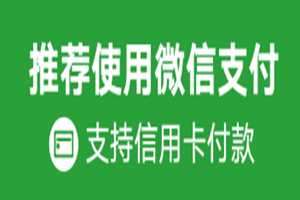 推荐使用微信支付

支持信用卡付款